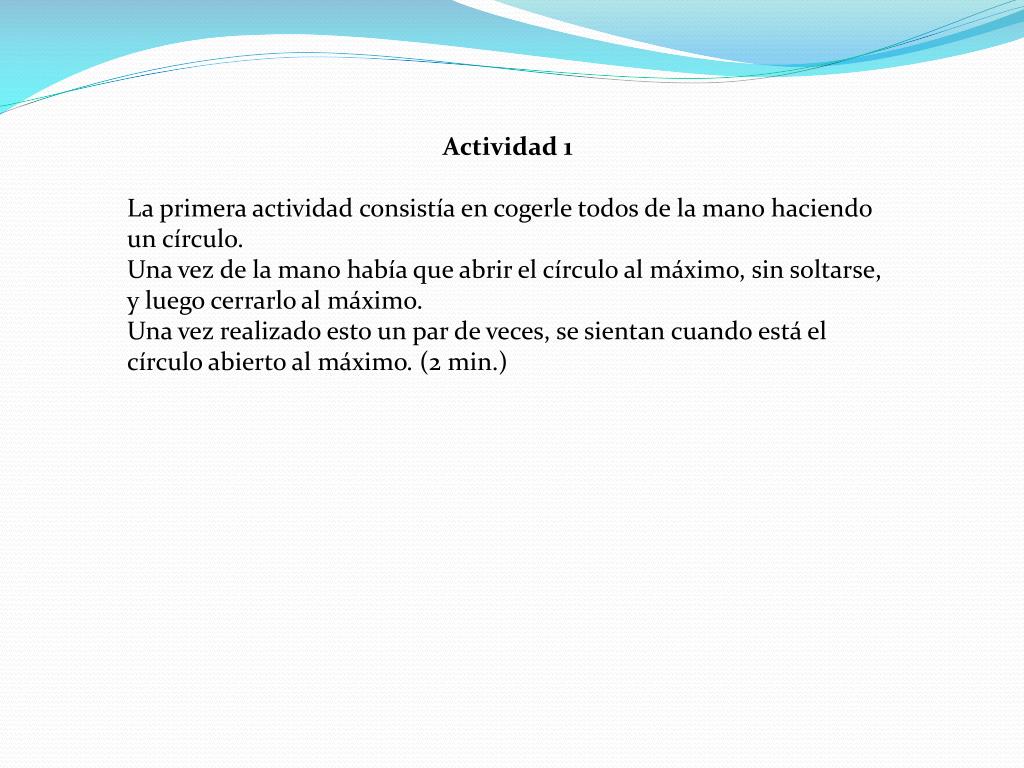 Actividad 1

La primera actividad consistía en cogerle todos de la mano haciendo un círculo.
Una vez de la mano había que abrir el círculo al máximo, sin soltarse, y luego cerrarlo al máximo.
Una vez realizado esto un par de veces, se sientan cuando está el círculo abierto al máximo. (2 min.)